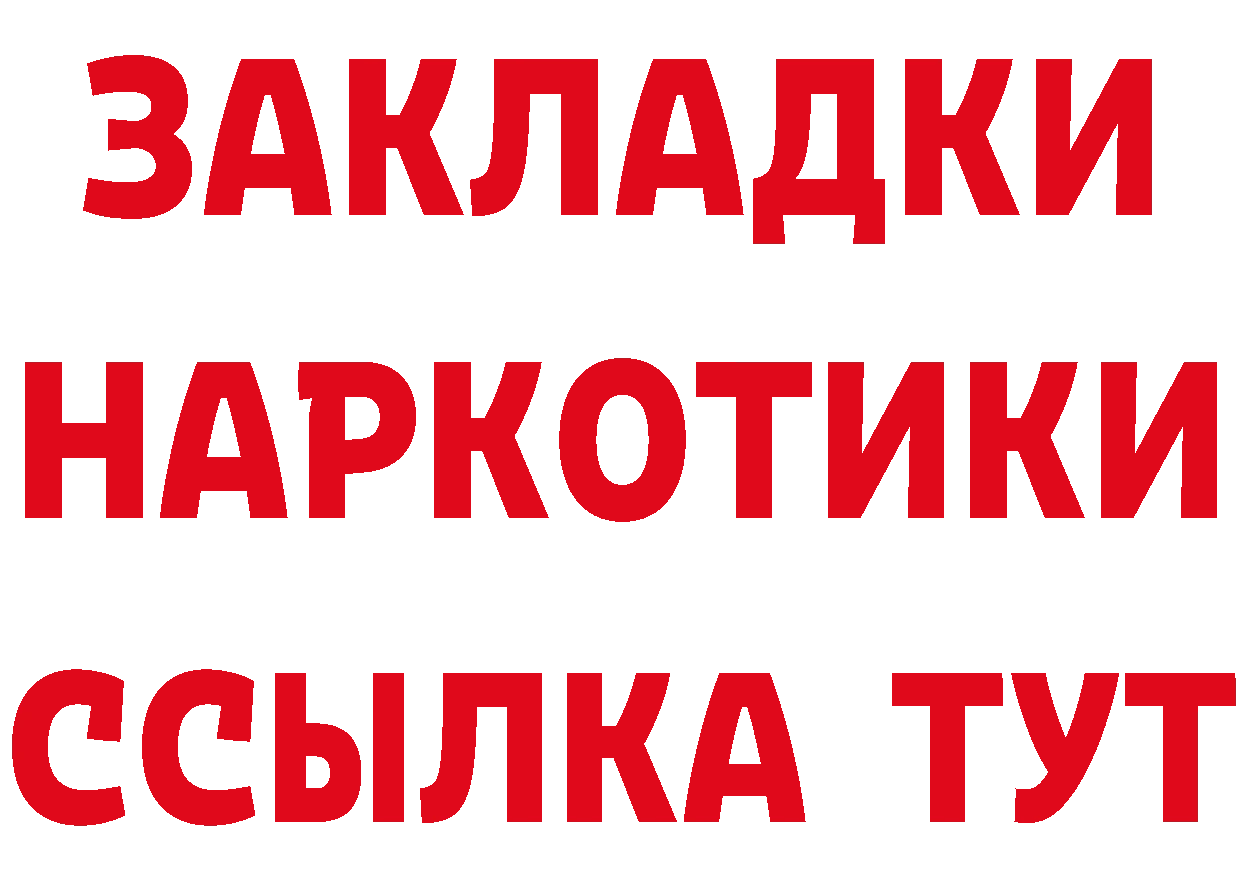 ЗАКЛАДКИ
НАРКОТИКИ
ССЫЛКА ТУТ